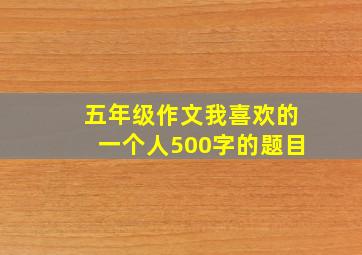 五年级作文我喜欢的一个人500字的题目